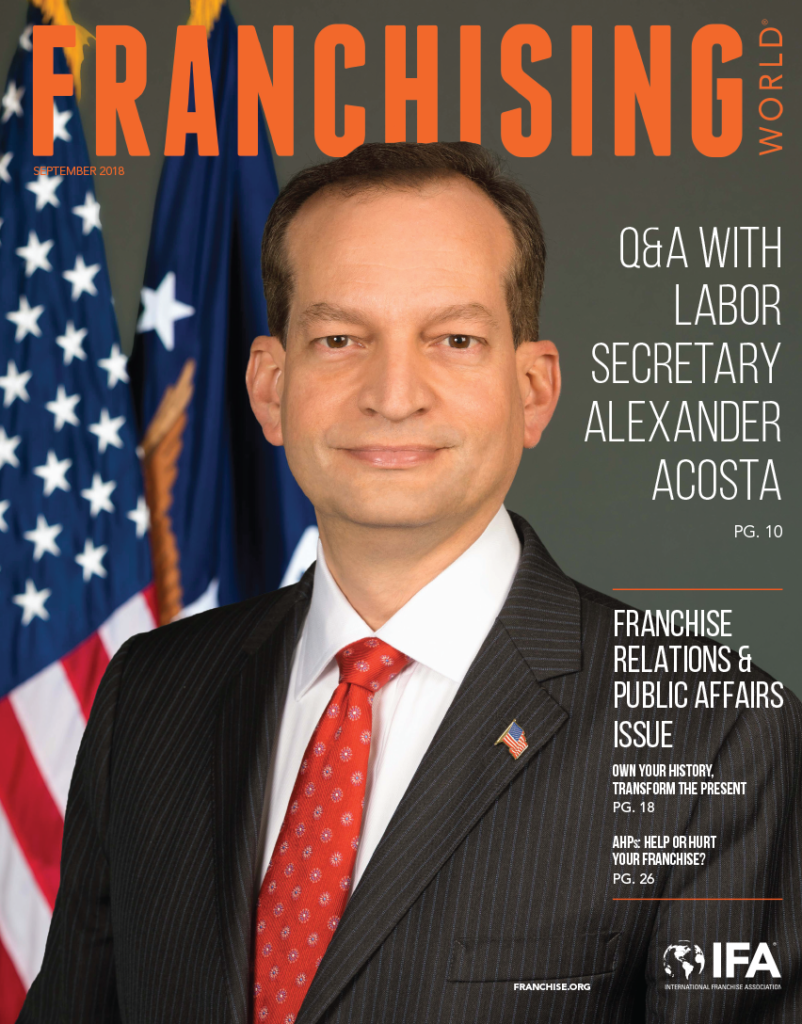 FRANCHISING WORLD®

SEPTEMBER 2018

Q&A WITH LABOR SECRETARY ALEXANDER ACOSTA

PG. 10

FRANCHISE RELATIONS & PUBLIC AFFAIRS ISSUE

OWN YOUR HISTORY, TRANSFORM THE PRESENT
PG. 18

AHPs: HELP OR HURT YOUR FRANCHISE?
PG. 26

FRANCHISE.ORG

IFA
INTERNATIONAL FRANCHISE ASSOCIATION